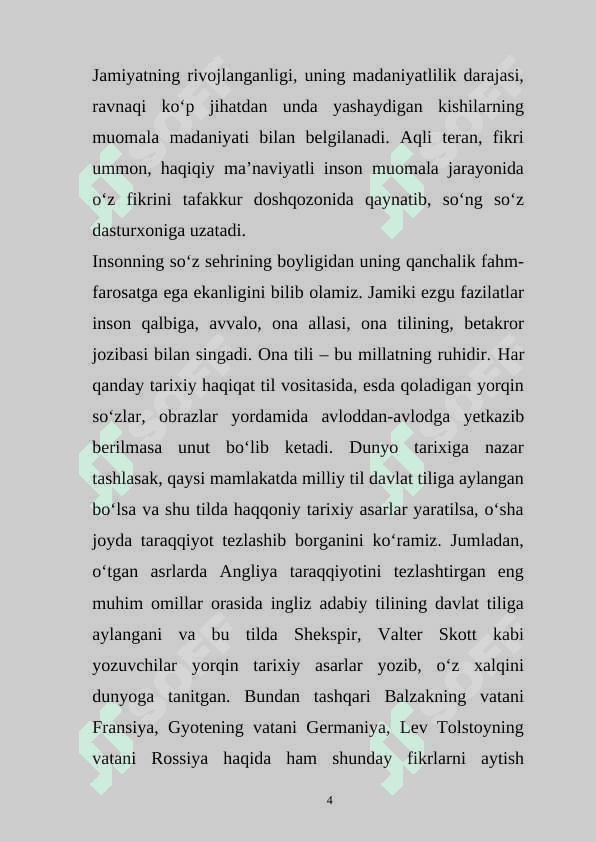 Jamiyatning rivojlanganligi, uning madaniyatlilik darajasi, ravnaqi ko‘p jihatdan unda yashaydigan kishilarning muomala madaniyati bilan belgilanadi. Aqli teran, fikri ummon, haqiqiy ma’naviyatli inson muomala jarayonida o‘z fikrini tafakkur doshqozonida qaynatib, so‘ng so‘z dasturxoniga uzatadi.
Insonning so‘z sehrining boyligidan uning qanchalik fahm-farosatga ega ekanligini bilib olamiz. Jamiki ezgu fazilatlar inson qalbiga, avvalo, ona allasi, ona tilining, betakror jozibasi bilan singadi. Ona tili – bu millatning ruhidir. Har qanday tarixiy haqiqat til vositasida, esda qoladigan yorqin so‘zlar, obrazlar yordamida avloddan-avlodga yetkazib berilmasa unut bo‘lib ketadi. Dunyo tarixiga nazar tashlasak, qaysi mamlakatda milliy til davlat tiliga aylangan bo‘lsa va shu tilda haqqoniy tarixiy asarlar yaratilsa, o‘sha joyda taraqqiyot tezlashib borganini ko‘ramiz. Jumladan, o‘tgan asrlarda Angliya taraqqiyotini tezlashtirgan eng muhim omillar orasida ingliz adabiy tilining davlat tiliga aylangani va bu tilda Shekspir, Valter Skott kabi yozuvchilar yorqin tarixiy asarlar yozib, o‘z xalqini dunyoga tanitgan. Bundan tashqari Balzakning vatani Fransiya, Gyotening vatani Germaniya, Lev Tolstoyning vatani Rossiya haqida ham shunday fikrlarni aytish

4